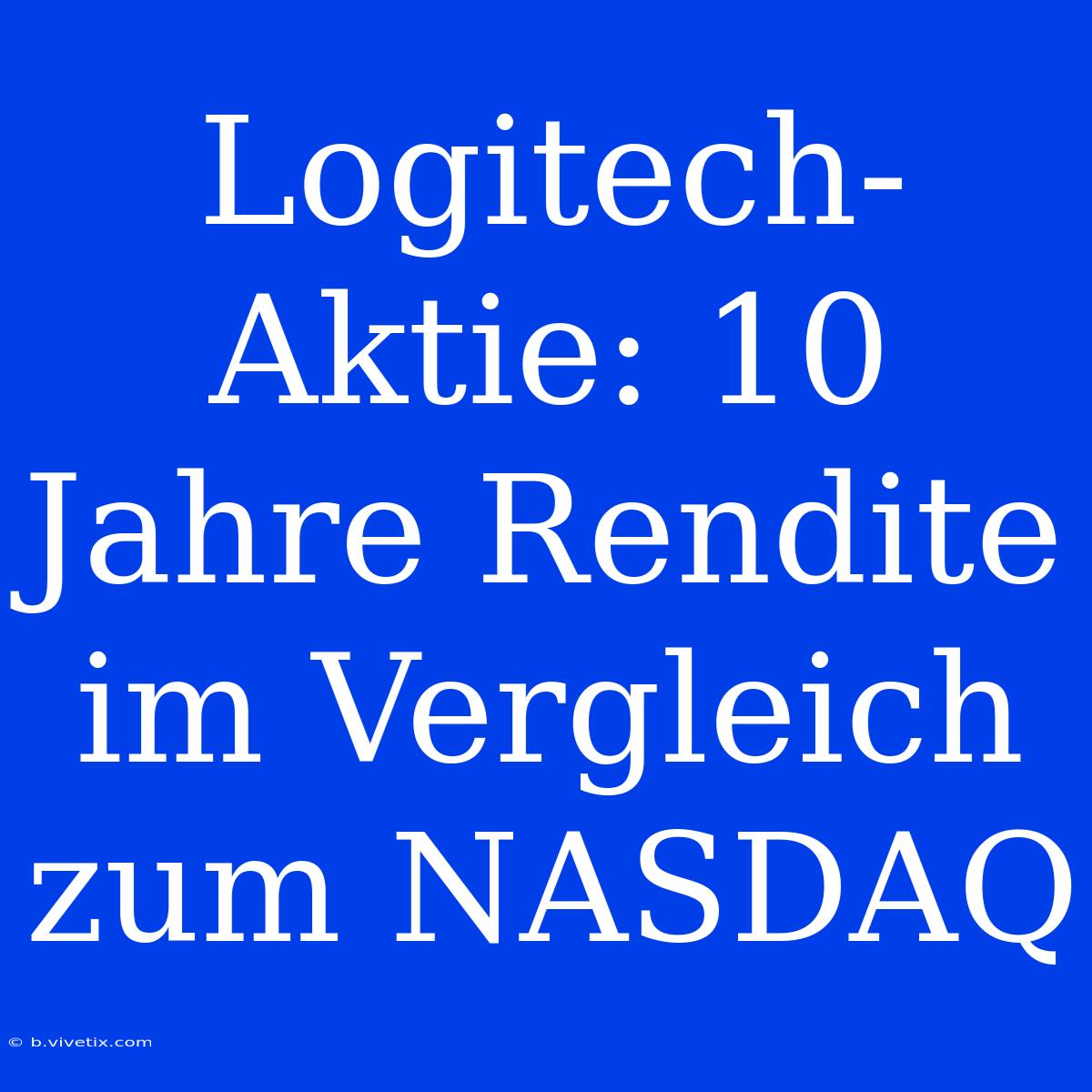 Logitech-Aktie: 10 Jahre Rendite im Vergleich zum NASDAQ

© b.vivetix.com